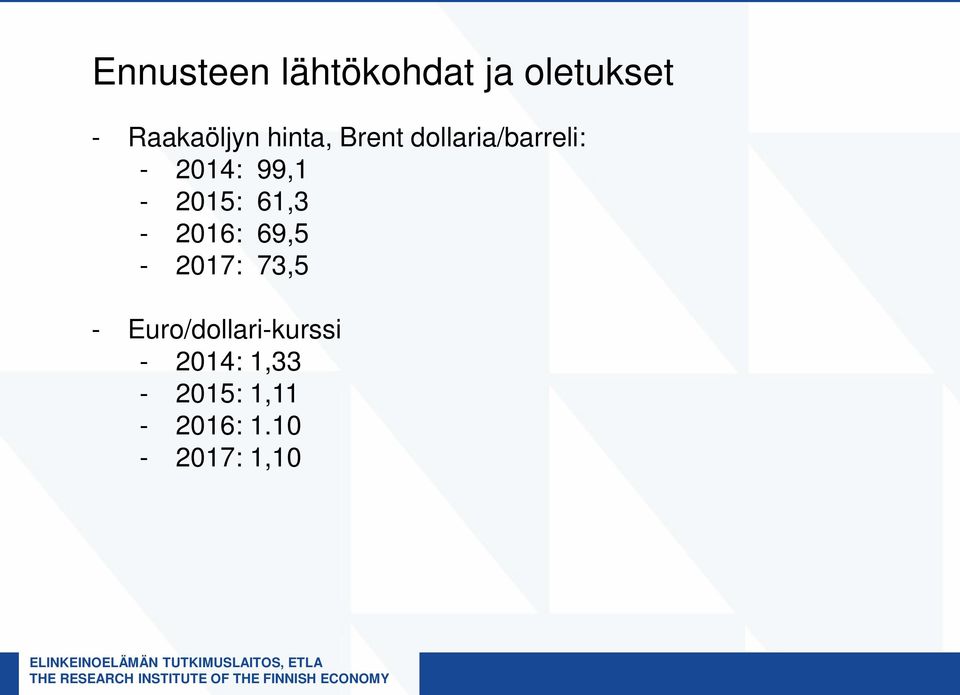 Ennusteen lähtökohdat ja oletukset

- Raakaöljyn hinta, Brent dollaria/barreli:
  - 2014: 99,1
  - 2015: 61,3
  - 2016: 69,5
  - 2017: 73,5

- Euro/dollari-kurssi
  - 2014: 1,33
  - 2015: 1,11
  - 2016: 1.10
  - 2017: 1,10

ELINKEINOELÄMÄN TUTKIMUSLAITOS, ETLA
THE RESEARCH INSTITUTE OF THE FINNISH ECONOMY